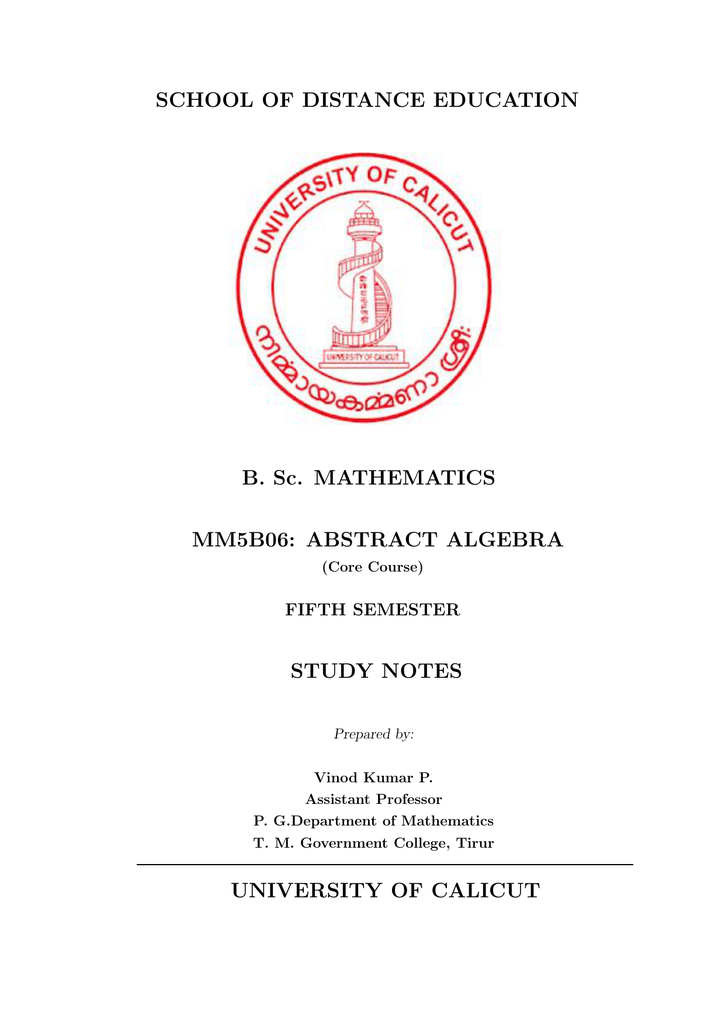 SCHOOL OF DISTANCE EDUCATION

UNIVERSITY OF CALICUT

UNIVERSITY OF CALICUT

നിർമ്മായകർമ്മണാ ശ്രീ:

B. Sc. MATHEMATICS

MM5B06: ABSTRACT ALGEBRA

(Core Course)

FIFTH SEMESTER

STUDY NOTES

Prepared by:

Vinod Kumar P.
Assistant Professor
P. G.Department of Mathematics
T. M. Government College, Tirur

UNIVERSITY OF CALICUT